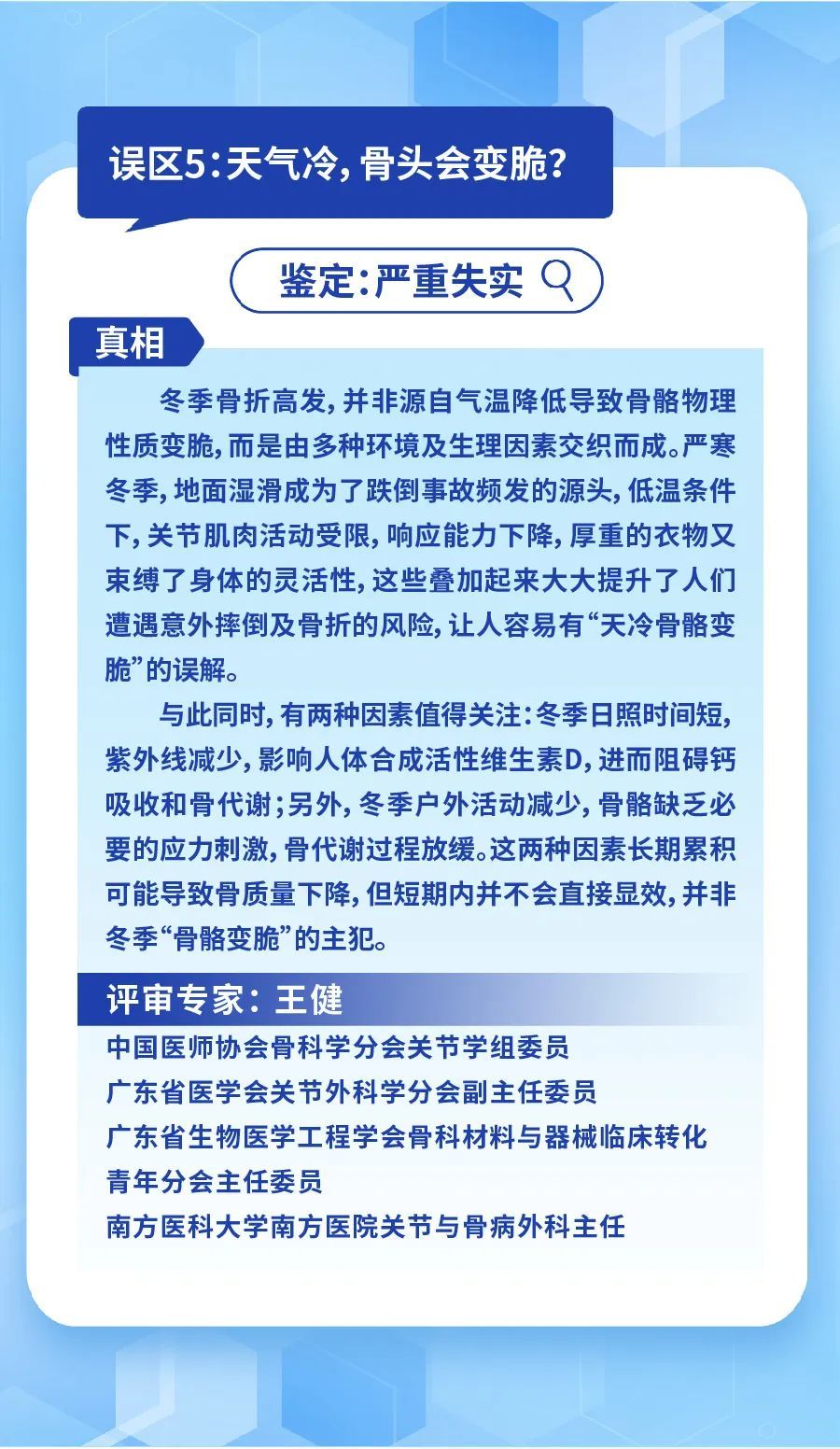 误区5：天气冷，骨头会变脆？

鉴定：严重失实

真相

冬季骨折高发，并非源自气温降低导致骨骼物理性质变脆，而是由多种环境及生理因素交织而成。严寒冬季，地面湿滑成为了跌倒事故频发的源头，低温条件下，关节肌肉活动受限，响应能力下降，厚重的衣物又束缚了身体的灵活性，这些叠加起来大大提升了人们遭遇意外摔倒及骨折的风险，让人容易有“天冷骨骼变脆”的误解。

与此同时，有两种因素值得关注：冬季日照时间短，紫外线减少，影响人体合成活性维生素D，进而阻碍钙吸收和骨代谢；另外，冬季户外活动减少，骨骼缺乏必要的应力刺激，骨代谢过程放缓。这两种因素长期累积可能导致骨质量下降，但短期内并不会直接显效，并非冬季“骨骼变脆”的主犯。

评审专家：王健

中国医师协会骨科学分会关节学组委员
广东省医学会关节外科学分会副主任委员
广东省生物医学工程学会骨科材料与器械临床转化青年分会主任委员
南方医科大学南方医院关节与骨病外科主任